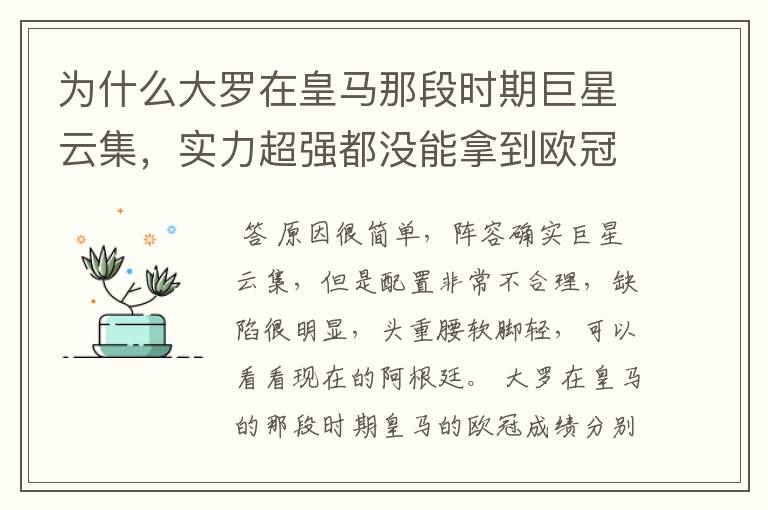 为什么大罗在皇马那段时期巨星云集，实力超强都没能拿到欧冠

答 原因很简单，阵容确实巨星云集，但是配置非常不合理，缺陷很明显，头重腰软脚轻，可以看看现在的阿根廷。 大罗在皇马的那段时期皇马的欧冠成绩分别